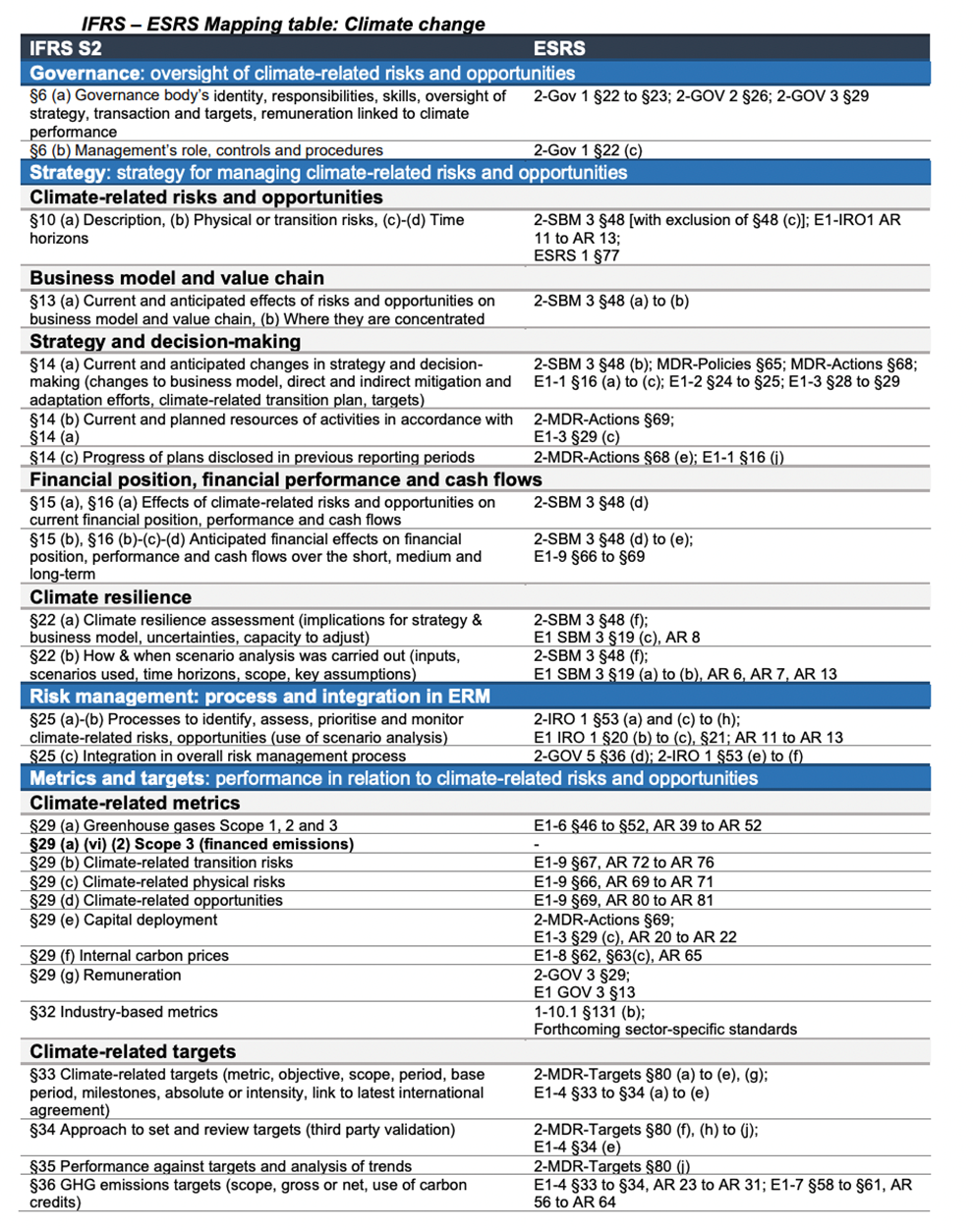 IFRS – ESRS Mapping table: Climate change

| IFRS S2 | ESRS |
|---|---|
| **Governance**: oversight of climate-related risks and opportunities | |
| §6 (a) Governance body's identity, responsibilities, skills, oversight of strategy, transaction and targets, remuneration linked to climate performance | 2-Gov 1 §22 to §23; 2-GOV 2 §26; 2-GOV 3 §29 |
| §6 (b) Management's role, controls and procedures | 2-Gov 1 §22 (c) |
| **Strategy**: strategy for managing climate-related risks and opportunities | |
| **Climate-related risks and opportunities** | |
| §10 (a) Description, (b) Physical or transition risks, (c)-(d) Time horizons | 2-SBM 3 §48 [with exclusion of §48 (c)]; E1-IRO1 AR 11 to AR 13; ESRS 1 §77 |
| **Business model and value chain** | |
| §13 (a) Current and anticipated effects of risks and opportunities on business model and value chain, (b) Where they are concentrated | 2-SBM 3 §48 (a) to (b) |
| **Strategy and decision-making** | |
| §14 (a) Current and anticipated changes in strategy and decision-making (changes to business model, direct and indirect mitigation and adaptation efforts, climate-related transition plan, targets) | 2-SBM 3 §48 (b); MDR-Policies §65; MDR-Actions §68; E1-1 §16 (a) to (c); E1-2 §24 to §25; E1-3 §28 to §29 |
| §14 (b) Current and planned resources of activities in accordance with §14 (a) | 2-MDR-Actions §69; E1-3 §29 (c) |
| §14 (c) Progress of plans disclosed in previous reporting periods | 2-MDR-Actions §68 (e); E1-1 §16 (j) |
| **Financial position, financial performance and cash flows** | |
| §15 (a), §16 (a) Effects of climate-related risks and opportunities on current financial position, performance and cash flows | 2-SBM 3 §48 (d) |
| §15 (b), §16 (b)-(c)-(d) Anticipated financial effects on financial position, performance and cash flows over the short, medium and long-term | 2-SBM 3 §48 (d) to (e); E1-9 §66 to §69 |
| **Climate resilience** | |
| §22 (a) Climate resilience assessment (implications for strategy & business model, uncertainties, capacity to adjust) | 2-SBM 3 §48 (f); E1 SBM 3 §19 (c), AR 8 |
| §22 (b) How & when scenario analysis was carried out (inputs, scenarios used, time horizons, scope, key assumptions) | 2-SBM 3 §48 (f); E1 SBM 3 §19 (a) to (b), AR 6, AR 7, AR 13 |
| **Risk management: process and integration in ERM** | |
| §25 (a)-(b) Processes to identify, assess, prioritise and monitor climate-related risks, opportunities (use of scenario analysis) | 2-IRO 1 §53 (a) and (c) to (h); E1 IRO 1 §20 (b) to (c), §21; AR 11 to AR 13 |
| §25 (c) Integration in overall risk management process | 2-GOV 5 §36 (d); 2-IRO 1 §53 (e) to (f) |
| **Metrics and targets**: performance in relation to climate-related risks and opportunities | |
| **Climate-related metrics** | |
| §29 (a) Greenhouse gases Scope 1, 2 and 3 | E1-6 §46 to §52, AR 39 to AR 52 |
| **§29 (a) (vi) (2) Scope 3 (financed emissions)** | - |
| §29 (b) Climate-related transition risks | E1-9 §67, AR 72 to AR 76 |
| §29 (c) Climate-related physical risks | E1-9 §66, AR 69 to AR 71 |
| §29 (d) Climate-related opportunities | E1-9 §69, AR 80 to AR 81 |
| §29 (e) Capital deployment | 2-MDR-Actions §69; E1-3 §29 (c), AR 20 to AR 22 |
| §29 (f) Internal carbon prices | E1-8 §62, §63(c), AR 65 |
| §29 (g) Remuneration | 2-GOV 3 §29; E1 GOV 3 §13 |
| §32 Industry-based metrics | 1-10.1 §131 (b); Forthcoming sector-specific standards |
| **Climate-related targets** | |
| §33 Climate-related targets (metric, objective, scope, period, base period, milestones, absolute or intensity, link to latest international agreement) | 2-MDR-Targets §80 (a) to (e), (g); E1-4 §33 to §34 (a) to (e) |
| §34 Approach to set and review targets (third party validation) | 2-MDR-Targets §80 (f), (h) to (j); E1-4 §34 (e) |
| §35 Performance against targets and analysis of trends | 2-MDR-Targets §80 (j) |
| §36 GHG emissions targets (scope, gross or net, use of carbon credits) | E1-4 §33 to §34, AR 23 to AR 31; E1-7 §58 to §61, AR 56 to AR 64 |